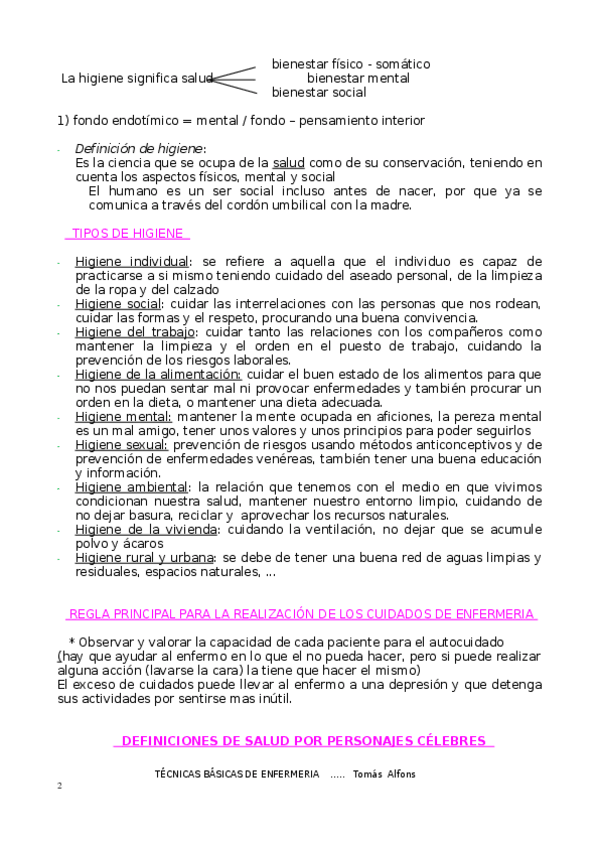 La higiene significa salud

bienestar físico - somático
bienestar mental
bienestar social

1) fondo endotímico = mental / fondo – pensamiento interior

- Definición de higiene:
Es la ciencia que se ocupa de la salud como de su conservación, teniendo en cuenta los aspectos físicos, mental y social
El humano es un ser social incluso antes de nacer, por que ya se comunica a través del cordón umbilical con la madre.

TIPOS DE HIGIENE

- Higiene individual: se refiere a aquella que el individuo es capaz de practicarse a si mismo teniendo cuidado del aseado personal, de la limpieza de la ropa y del calzado
- Higiene social: cuidar las interrelaciones con las personas que nos rodean, cuidar las formas y el respeto, procurando una buena convivencia.
- Higiene del trabajo: cuidar tanto las relaciones con los compañeros como mantener la limpieza y el orden en el puesto de trabajo, cuidando la prevención de los riesgos laborales.
- Higiene de la alimentación: cuidar el buen estado de los alimentos para que no nos puedan sentar mal ni provocar enfermedades y también procurar un orden en la dieta, o mantener una dieta adecuada.
- Higiene mental: mantener la mente ocupada en aficiones, la pereza mental es un mal amigo, tener unos valores y unos principios para poder seguirlos
- Higiene sexual: prevención de riesgos usando métodos anticonceptivos y de prevención de enfermedades venéreas, también tener una buena educación y información.
- Higiene ambiental: la relación que tenemos con el medio en que vivimos condicionan nuestra salud, mantener nuestro entorno limpio, cuidando de no dejar basura, reciclar y aprovechar los recursos naturales.
- Higiene de la vivienda: cuidando la ventilación, no dejar que se acumule polvo y ácaros
- Higiene rural y urbana: se debe de tener una buena red de aguas limpias y residuales, espacios naturales, ...

REGLA PRINCIPAL PARA LA REALIZACIÓN DE LOS CUIDADOS DE ENFERMERIA

* Observar y valorar la capacidad de cada paciente para el autocuidado
(hay que ayudar al enfermo en lo que el no pueda hacer, pero si puede realizar alguna acción (lavarse la cara) la tiene que hacer el mismo)
El exceso de cuidados puede llevar al enfermo a una depresión y que detenga sus actividades por sentirse mas inútil.

DEFINICIONES DE SALUD POR PERSONAJES CÉLEBRES

TÉCNICAS BÁSICAS DE ENFERMERIA ..... Tomás Alfons

2